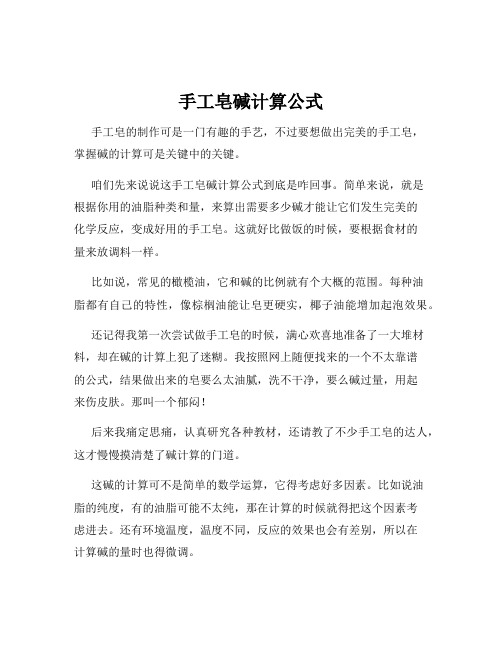 手工皂碱计算公式

手工皂的制作可是一门有趣的手艺，不过要想做出完美的手工皂，掌握碱的计算可是关键中的关键。

咱们先来说说这手工皂碱计算公式到底是咋回事。简单来说，就是根据你用的油脂种类和量，来算出需要多少碱才能让它们发生完美的化学反应，变成好用的手工皂。这就好比做饭的时候，要根据食材的量来放调料一样。

比如说，常见的橄榄油，它和碱的比例就有个大概的范围。每种油脂都有自己的特性，像棕榈油能让皂更硬实，椰子油能增加起泡效果。

还记得我第一次尝试做手工皂的时候，满心欢喜地准备了一大堆材料，却在碱的计算上犯了迷糊。我按照网上随便找来的一个不太靠谱的公式，结果做出来的皂要么太油腻，洗不干净，要么碱过量，用起来伤皮肤。那叫一个郁闷！

后来我痛定思痛，认真研究各种教材，还请教了不少手工皂的达人，这才慢慢摸清楚了碱计算的门道。

这碱的计算可不是简单的数学运算，它得考虑好多因素。比如说油脂的纯度，有的油脂可能不太纯，那在计算的时候就得把这个因素考虑进去。还有环境温度，温度不同，反应的效果也会有差别，所以在计算碱的量时也得微调。